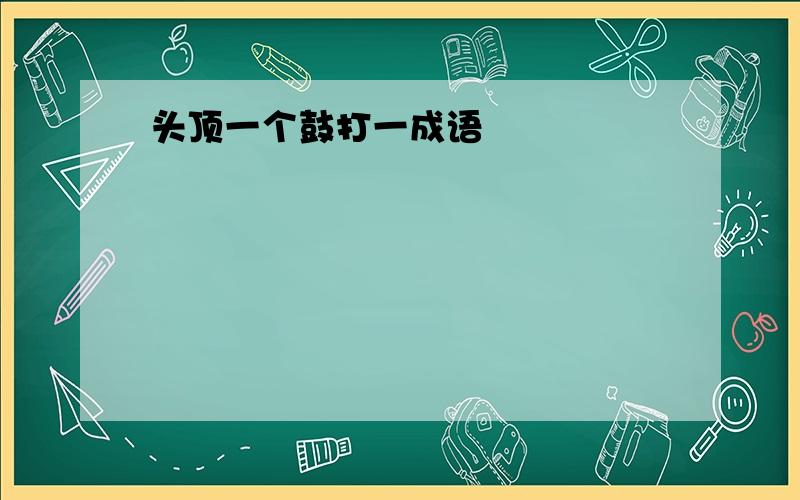 头顶一个鼓打一成语